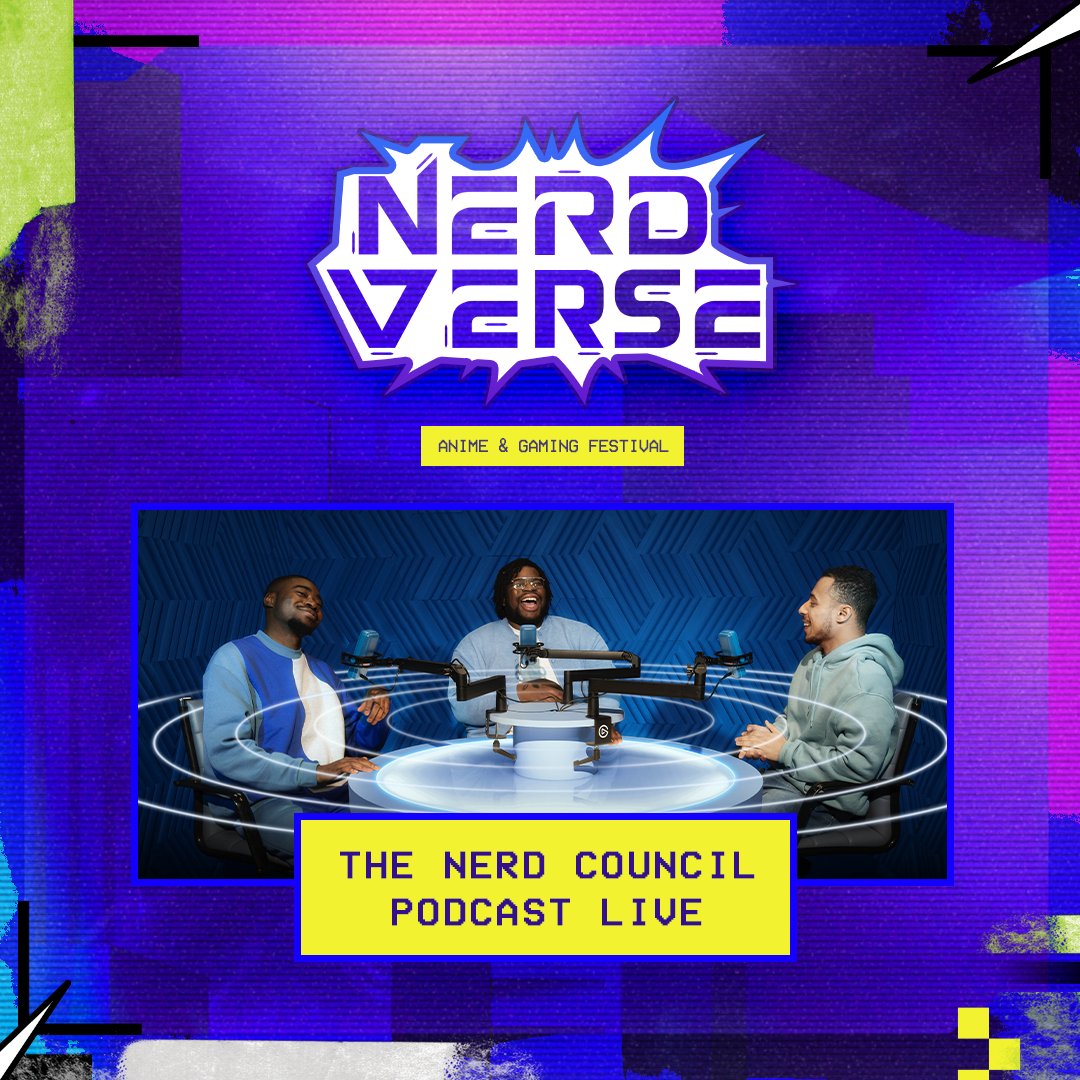 NERD VERSE

ANIME & GAMING FESTIVAL

THE NERD COUNCIL PODCAST LIVE